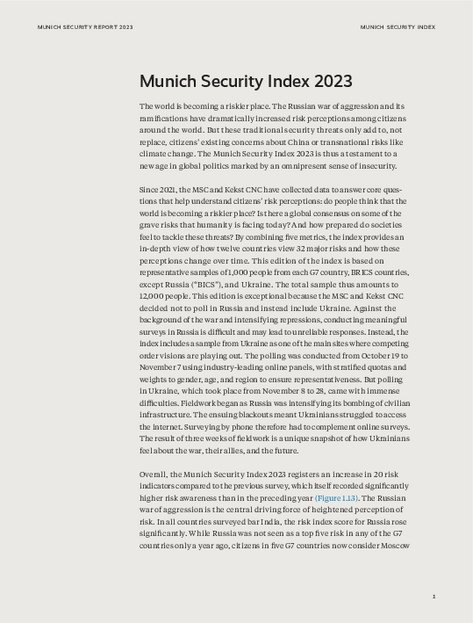 MUNICH SECURITY REPORT 2023

MUNICH SECURITY INDEX

Munich Security Index 2023

The world is becoming a riskier place. The Russian war of aggression and its ramifications have dramatically increased risk perceptions among citizens around the world. But these traditional security threats only add to, not replace, citizens' existing concerns about China or transnational risks like climate change. The Munich Security Index 2023 is thus a testament to a new age in global politics marked by an omnipresent sense of insecurity.

Since 2021, the MSC and Kekst CNC have collected data to answer core questions that help understand citizens' risk perceptions: do people think that the world is becoming a riskier place? Is there a global consensus on some of the grave risks that humanity is facing today? And how prepared do societies feel to tackle these threats? By combining five metrics, the index provides an in-depth view of how twelve countries view 32 major risks and how these perceptions change over time. This edition of the index is based on representative samples of 1,000 people from each G7 country, BRICS countries, except Russia ("BICS"), and Ukraine. The total sample thus amounts to 12,000 people. This edition is exceptional because the MSC and Kekst CNC decided not to poll in Russia and instead include Ukraine. Against the background of the war and intensifying repressions, conducting meaningful surveys in Russia is difficult and may lead to unreliable responses. Instead, the index includes a sample from Ukraine as one of the main sites where competing order visions are playing out. The polling was conducted from October 19 to November 7 using industry-leading online panels, with stratified quotas and weights to gender, age, and region to ensure representativeness. But polling in Ukraine, which took place from November 8 to 28, came with immense difficulties. Fieldwork began as Russia was intensifying its bombing of civilian infrastructure. The ensuing blackouts meant Ukrainians struggled to access the internet. Surveying by phone therefore had to complement online surveys. The result of three weeks of fieldwork is a unique snapshot of how Ukrainians feel about the war, their allies, and the future.

Overall, the Munich Security Index 2023 registers an increase in 20 risk indicators compared to the previous survey, which itself recorded significantly higher risk awareness than in the preceding year (Figure 1.13). The Russian war of aggression is the central driving force of heightened perception of risk. In all countries surveyed bar India, the risk index score for Russia rose significantly. While Russia was not seen as a top five risk in any of the G7 countries only a year ago, citizens in five G7 countries now consider Moscow

1